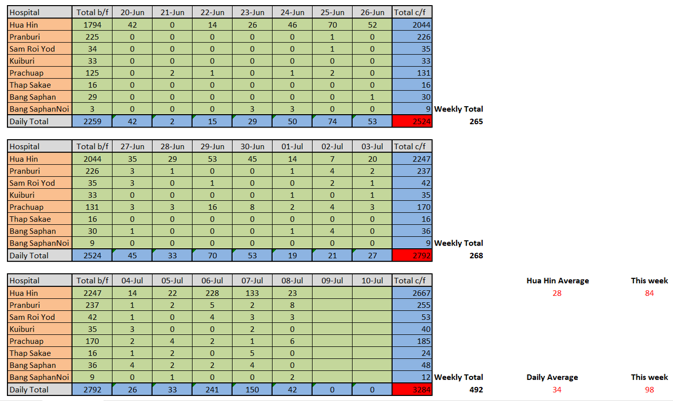 | Hospital | Total b/f | 20-Jun | 21-Jun | 22-Jun | 23-Jun | 24-Jun | 25-Jun | 26-Jun | Total c/f |
|---|---|---|---|---|---|---|---|---|---|
| Hua Hin | 1794 | 42 | 0 | 14 | 26 | 46 | 70 | 52 | 2044 |
| Pranburi | 225 | 0 | 0 | 0 | 0 | 0 | 1 | 0 | 226 |
| Sam Roi Yod | 34 | 0 | 0 | 0 | 0 | 0 | 1 | 0 | 35 |
| Kuiburi | 33 | 0 | 0 | 0 | 0 | 0 | 0 | 0 | 33 |
| Prachuap | 125 | 0 | 2 | 1 | 0 | 1 | 2 | 0 | 131 |
| Thap Sakae | 16 | 0 | 0 | 0 | 0 | 0 | 0 | 0 | 16 |
| Bang Saphan | 29 | 0 | 0 | 0 | 0 | 0 | 0 | 1 | 30 |
| Bang SaphanNoi | 3 | 0 | 0 | 0 | 3 | 3 | 0 | 0 | 9 |
| Daily Total | 2259 | 42 | 2 | 15 | 29 | 50 | 74 | 53 | 2524 |

Weekly Total
265

| Hospital | Total b/f | 27-Jun | 28-Jun | 29-Jun | 30-Jun | 01-Jul | 02-Jul | 03-Jul | Total c/f |
|---|---|---|---|---|---|---|---|---|---|
| Hua Hin | 2044 | 35 | 29 | 53 | 45 | 14 | 7 | 20 | 2247 |
| Pranburi | 226 | 3 | 1 | 0 | 0 | 1 | 4 | 2 | 237 |
| Sam Roi Yod | 35 | 3 | 0 | 1 | 0 | 0 | 2 | 1 | 42 |
| Kuiburi | 33 | 0 | 0 | 0 | 0 | 1 | 0 | 1 | 35 |
| Prachuap | 131 | 3 | 3 | 16 | 8 | 2 | 4 | 3 | 170 |
| Thap Sakae | 16 | 0 | 0 | 0 | 0 | 0 | 0 | 0 | 16 |
| Bang Saphan | 30 | 1 | 0 | 0 | 0 | 1 | 4 | 0 | 36 |
| Bang SaphanNoi | 9 | 0 | 0 | 0 | 0 | 0 | 0 | 0 | 9 |
| Daily Total | 2524 | 45 | 33 | 70 | 53 | 19 | 21 | 27 | 2792 |

Weekly Total
268

| Hospital | Total b/f | 04-Jul | 05-Jul | 06-Jul | 07-Jul | 08-Jul | 09-Jul | 10-Jul | Total c/f |
|---|---|---|---|---|---|---|---|---|---|
| Hua Hin | 2247 | 14 | 22 | 228 | 133 | 23 | | | 2667 |
| Pranburi | 237 | 1 | 2 | 5 | 2 | 8 | | | 255 |
| Sam Roi Yod | 42 | 1 | 0 | 4 | 3 | 3 | | | 53 |
| Kuiburi | 35 | 3 | 0 | 0 | 2 | 0 | | | 40 |
| Prachuap | 170 | 2 | 4 | 2 | 1 | 6 | | | 185 |
| Thap Sakae | 16 | 1 | 2 | 0 | 5 | 0 | | | 24 |
| Bang Saphan | 36 | 4 | 2 | 2 | 4 | 0 | | | 48 |
| Bang SaphanNoi | 9 | 0 | 1 | 0 | 0 | 2 | | | 12 |
| Daily Total | 2792 | 26 | 33 | 241 | 150 | 42 | 0 | 0 | 3284 |

Weekly Total
492

Hua Hin Average
28
This week
84

Daily Average
34
This week
98